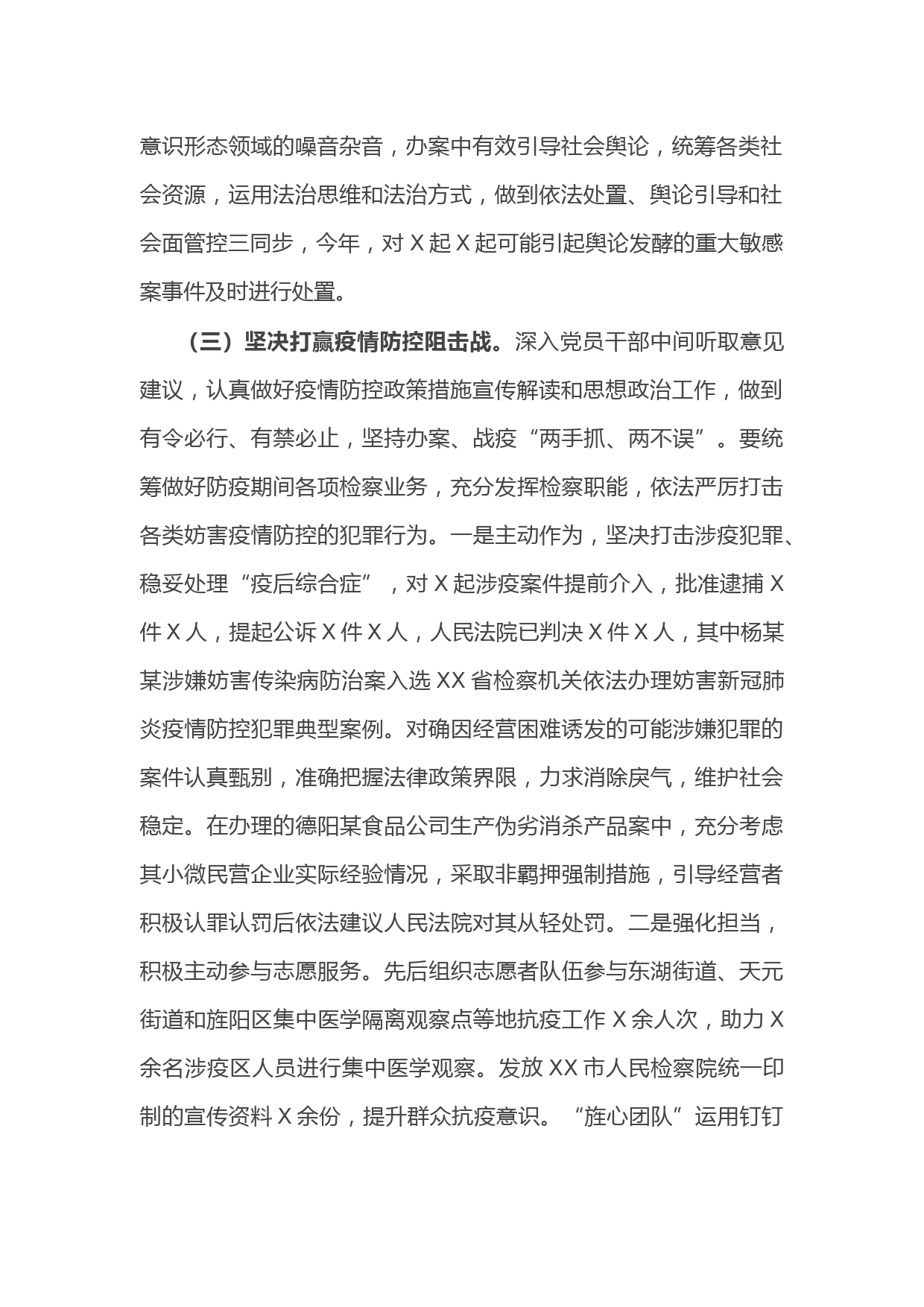 意识形态领域的噪音杂音，办案中有效引导社会舆论，统筹各类社会资源，运用法治思维和法治方式，做到依法处置、舆论引导和社会面管控三同步，今年，对 X 起 X 起可能引起舆论发酵的重大敏感案事件及时进行处置。

（三）坚决打赢疫情防控阻击战。深入党员干部中间听取意见建议，认真做好疫情防控政策措施宣传解读和思想政治工作，做到有令必行、有禁必止，坚持办案、战疫“两手抓、两不误”。要统筹做好防疫期间各项检察业务，充分发挥检察职能，依法严厉打击各类妨害疫情防控的犯罪行为。一是主动作为，坚决打击涉疫犯罪、稳妥处理“疫后综合症”，对 X 起涉疫案件提前介入，批准逮捕 X 件 X 人，提起公诉 X 件 X 人，人民法院已判决 X 件 X 人，其中杨某某涉嫌妨害传染病防治案入选 XX 省检察机关依法办理妨害新冠肺炎疫情防控犯罪典型案例。对确因经营困难诱发的可能涉嫌犯罪的案件认真甄别，准确把握法律政策界限，力求消除戾气，维护社会稳定。在办理的德阳某食品公司生产伪劣消杀产品案中，充分考虑其小微民营企业实际经验情况，采取非羁押强制措施，引导经营者积极认罪认罚后依法建议人民法院对其从轻处罚。二是强化担当，积极主动参与志愿服务。先后组织志愿者队伍参与东湖街道、天元街道和旌阳区集中医学隔离观察点等地抗疫工作 X 余人次，助力 X 余名涉疫区人员进行集中医学观察。发放 XX 市人民检察院统一印制的宣传资料 X 余份，提升群众抗疫意识。“旌心团队”运用钉钉